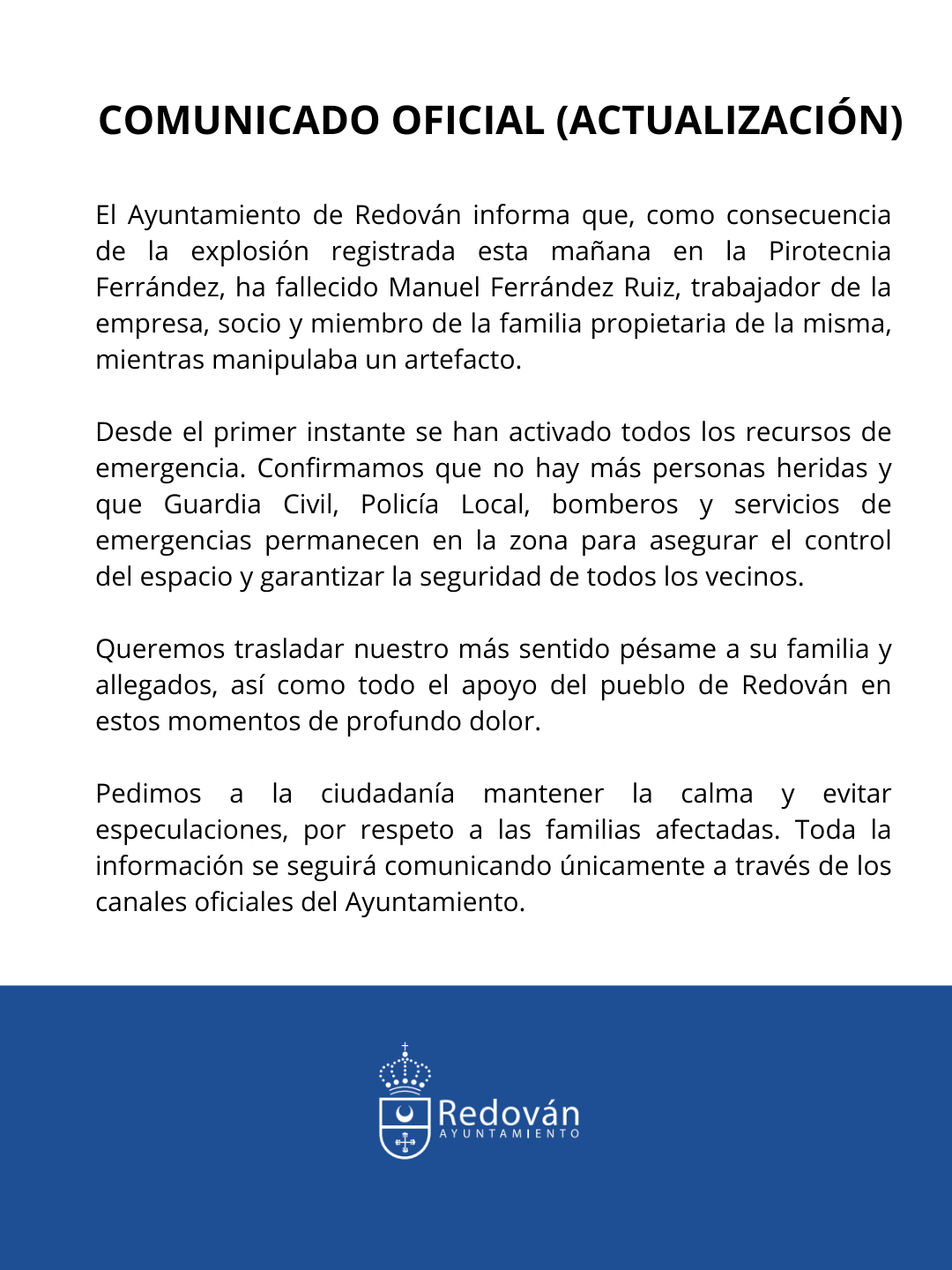 COMUNICADO OFICIAL (ACTUALIZACIÓN)

El Ayuntamiento de Redován informa que, como consecuencia de la explosión registrada esta mañana en la Pirotecnia Ferrández, ha fallecido Manuel Ferrández Ruiz, trabajador de la empresa, socio y miembro de la familia propietaria de la misma, mientras manipulaba un artefacto.

Desde el primer instante se han activado todos los recursos de emergencia. Confirmamos que no hay más personas heridas y que Guardia Civil, Policía Local, bomberos y servicios de emergencias permanecen en la zona para asegurar el control del espacio y garantizar la seguridad de todos los vecinos.

Queremos trasladar nuestro más sentido pésame a su familia y allegados, así como todo el apoyo del pueblo de Redován en estos momentos de profundo dolor.

Pedimos a la ciudadanía mantener la calma y evitar especulaciones, por respeto a las familias afectadas. Toda la información se seguirá comunicando únicamente a través de los canales oficiales del Ayuntamiento.

Redován
AYUNTAMIENTO